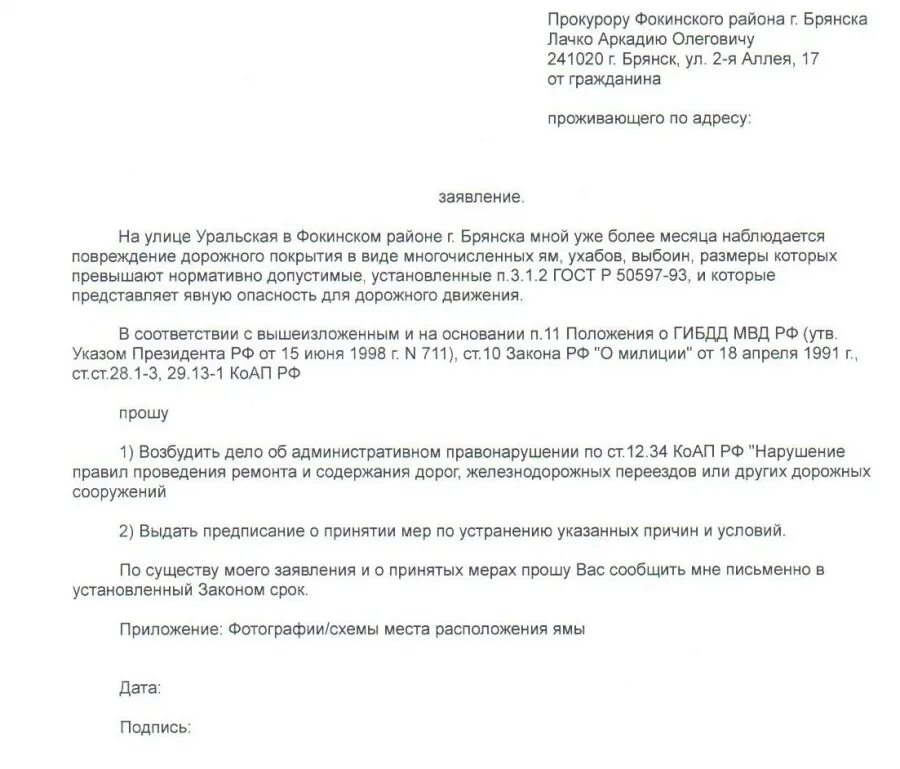 Прокурору Фокинского района г. Брянска
Лачко Аркадию Олеговичу
241020 г. Брянск, ул. 2-я Аллея, 17
от гражданина

проживающего по адресу:

заявление.

На улице Уральская в Фокинском районе г. Брянска мной уже более месяца наблюдается повреждение дорожного покрытия в виде многочисленных ям, ухабов, выбоин, размеры которых превышают нормативно допустимые, установленные п.3.1.2 ГОСТ Р 50597-93, и которые представляет явную опасность для дорожного движения.

В соответствии с вышеизложенным и на основании п.11 Положения о ГИБДД МВД РФ (утв. Указом Президента РФ от 15 июня 1998 г. N 711), ст.10 Закона РФ "О милиции" от 18 апреля 1991 г., ст.ст.28.1-3, 29.13-1 КоАП РФ

прошу

1) Возбудить дело об административном правонарушении по ст.12.34 КоАП РФ "Нарушение правил проведения ремонта и содержания дорог, железнодорожных переездов или других дорожных сооружений

2) Выдать предписание о принятии мер по устранению указанных причин и условий.

По существу моего заявления и о принятых мерах прошу Вас сообщить мне письменно в установленный Законом срок.

Приложение: Фотографии/схемы места расположения ямы

Дата:

Подпись: